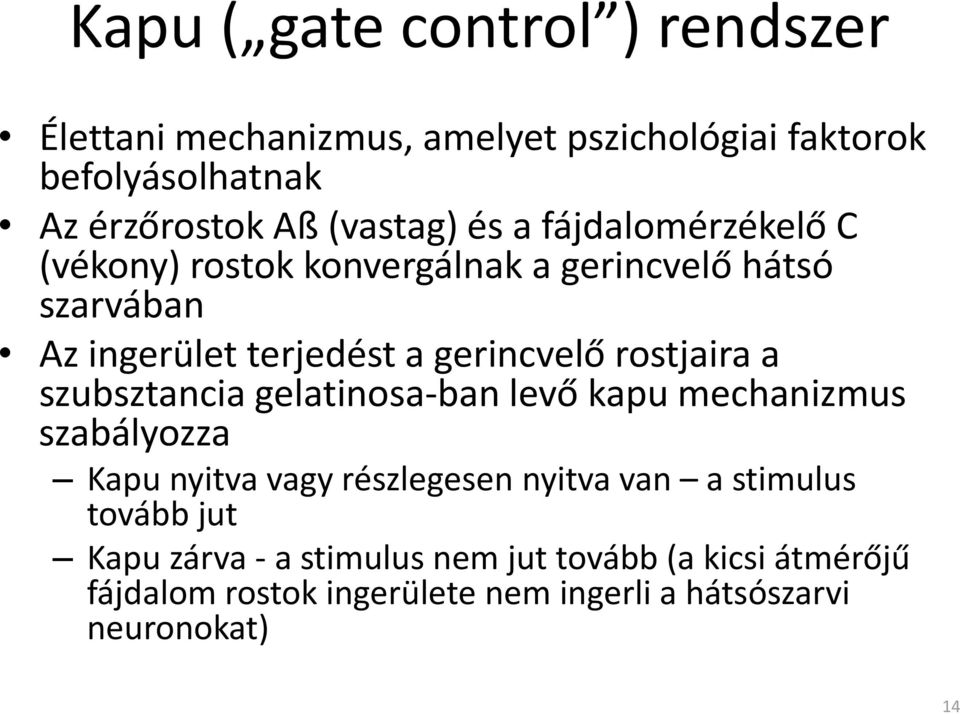 Kapu („gate control”) rendszer

• Élettani mechanizmus, amelyet pszichológiai faktorok befolyásolhatnak
• Az érzőrostok Aß (vastag) és a fájdalomérzékelő C (vékony) rostok konvergálnak a gerincvelő hátsó szarvában
• Az ingerület terjedést a gerincvelő rostjaira a szubsztancia gelatinosa-ban levő kapu mechanizmus szabályozza
– Kapu nyitva vagy részlegesen nyitva van – a stimulus tovább jut
– Kapu zárva - a stimulus nem jut tovább (a kicsi átmérőjű fájdalom rostok ingerülete nem ingerli a hátsószarvi neuronokat)

14